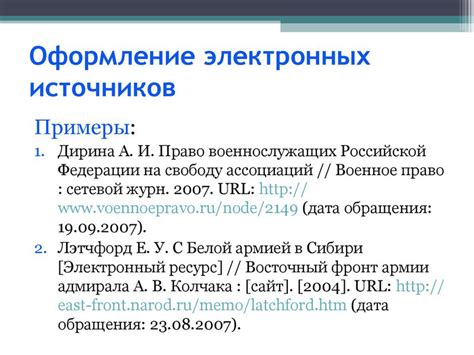 Оформление электронных источников

Примеры:

1. Дирина А. И. Право военнослужащих Российской Федерации на свободу ассоциаций // Военное право : сетевой журн. 2007. URL: http://www.voennoepravo.ru/node/2149 (дата обращения: 19.09.2007).
2. Лэтчфорд Е. У. С Белой армией в Сибири [Электронный ресурс] // Восточный фронт армии адмирала А. В. Колчака : [сайт]. [2004]. URL: http://east-front.narod.ru/memo/latchford.htm (дата обращения: 23.08.2007).